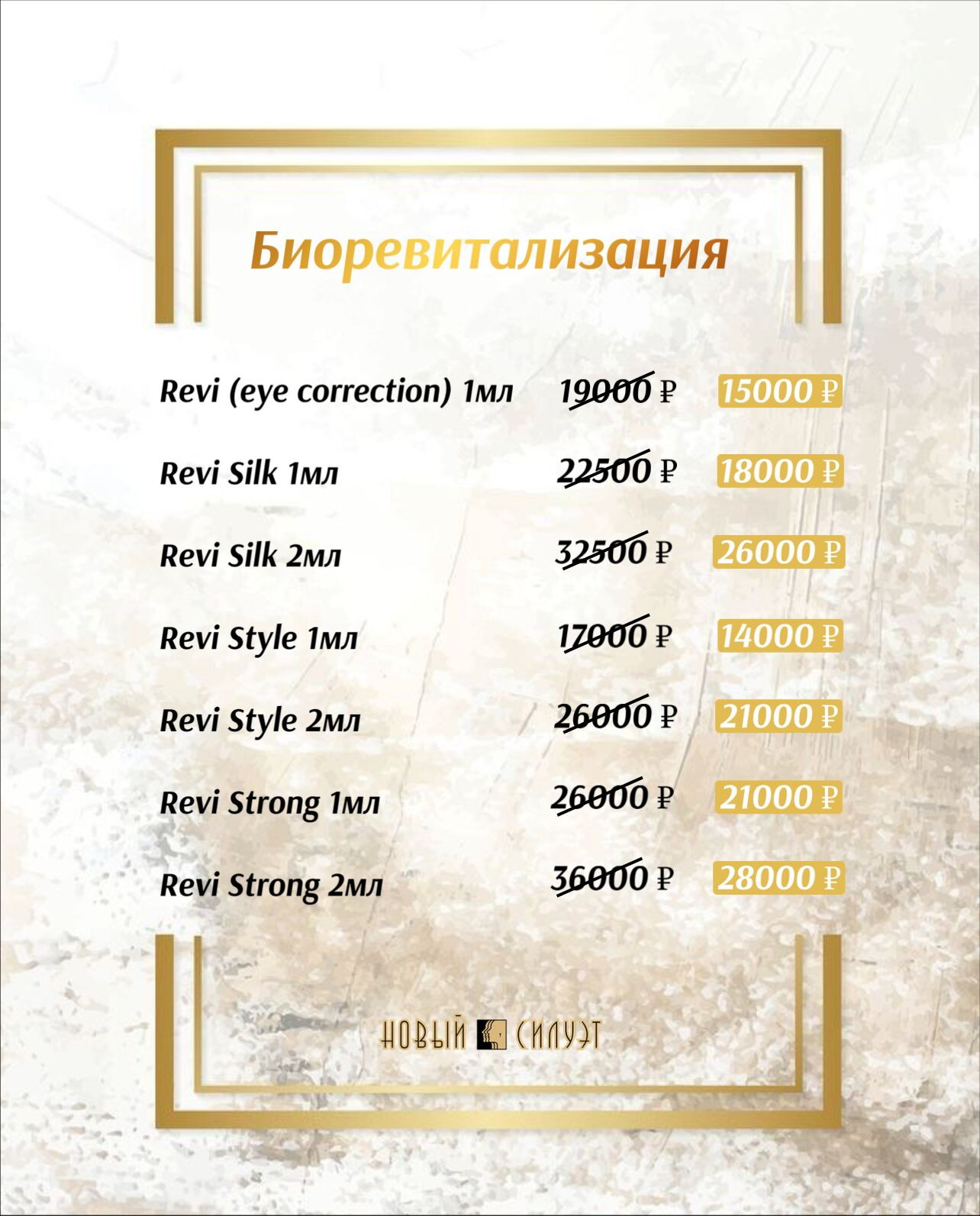 Биоревитализация

Revi (eye correction) 1мл 19000 ₽ 15000 ₽

Revi Silk 1мл 22500 ₽ 18000 ₽

Revi Silk 2мл 32500 ₽ 26000 ₽

Revi Style 1мл 17000 ₽ 14000 ₽

Revi Style 2мл 26000 ₽ 21000 ₽

Revi Strong 1мл 26000 ₽ 21000 ₽

Revi Strong 2мл 36000 ₽ 28000 ₽

НОВЫЙ СИЛУЭТ